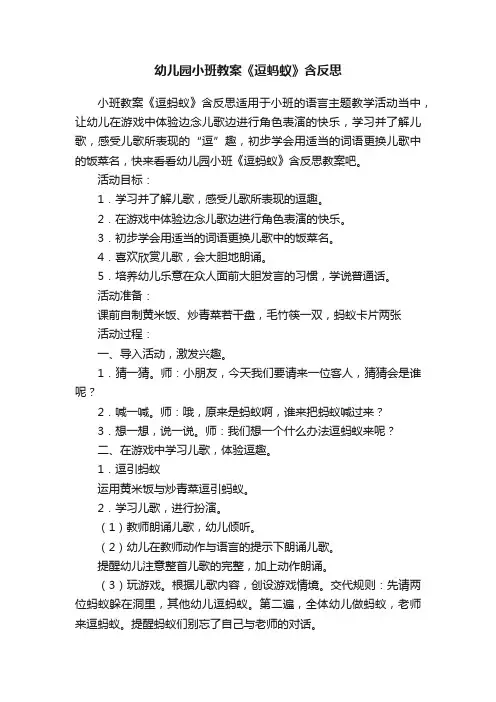 幼儿园小班教案《逗蚂蚁》含反思

小班教案《逗蚂蚁》含反思适用于小班的语言主题教学活动当中，让幼儿在游戏中体验边念儿歌边进行角色表演的快乐，学习并了解儿歌，感受儿歌所表现的“逗”趣，初步学会用适当的词语更换儿歌中的饭菜名，快来看看幼儿园小班《逗蚂蚁》含反思教案吧。

活动目标：

1．学习并了解儿歌，感受儿歌所表现的逗趣。

2．在游戏中体验边念儿歌边进行角色表演的快乐。

3．初步学会用适当的词语更换儿歌中的饭菜名。

4．喜欢欣赏儿歌，会大胆地朗诵。

5．培养幼儿乐意在众人面前大胆发言的习惯，学说普通话。

活动准备：

课前自制黄米饭、炒青菜若干盘，毛竹筷一双，蚂蚁卡片两张

活动过程：

一、导入活动，激发兴趣。

1．猜一猜。师：小朋友，今天我们要请来一位客人，猜猜会是谁呢？

2．喊一喊。师：哦，原来是蚂蚁啊，谁来把蚂蚁喊过来？

3．想一想，说一说。师：我们想一个什么办法逗蚂蚁来呢？

二、在游戏中学习儿歌，体验逗趣。

1．逗引蚂蚁

运用黄米饭与炒青菜逗引蚂蚁。

2．学习儿歌，进行扮演。

（1）教师朗诵儿歌，幼儿倾听。

（2）幼儿在教师动作与语言的提示下朗诵儿歌。

提醒幼儿注意整首儿歌的完整，加上动作朗诵。

（3）玩游戏。根据儿歌内容，创设游戏情境。交代规则：先请两位蚂蚁躲在洞里，其他幼儿逗蚂蚁。第二遍，全体幼儿做蚂蚁，老师来逗蚂蚁。提醒蚂蚁们别忘了自己与老师的对话。